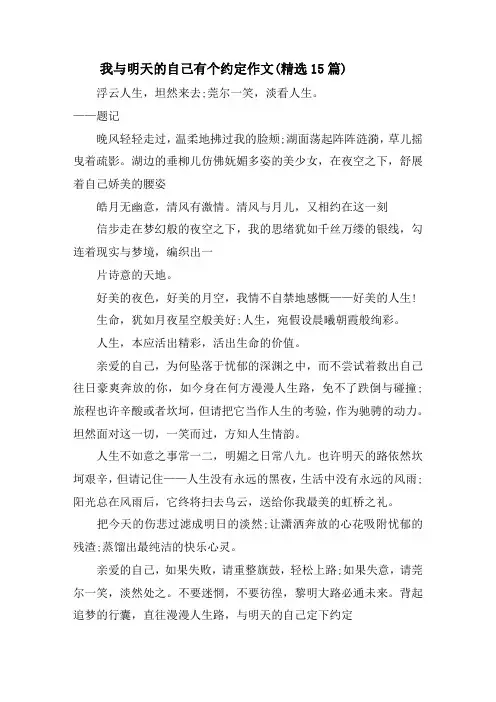 我与明天的自己有个约定作文(精选15篇)

浮云人生，坦然来去;莞尔一笑，淡看人生。

——题记

晚风轻轻走过，温柔地拂过我的脸颊;湖面荡起阵阵涟漪，草儿摇曳着疏影。湖边的垂柳儿仿佛妩媚多姿的美少女，在夜空之下，舒展着自己娇美的腰姿

皓月无幽意，清风有激情。清风与月儿，又相约在这一刻

信步走在梦幻般的夜空之下，我的思绪犹如千丝万缕的银线，勾连着现实与梦境，编织出一

片诗意的天地。

好美的夜色，好美的月空，我情不自禁地感慨——好美的人生!

生命，犹如月夜星空般美好;人生，宛假设晨曦朝霞般绚彩。

人生，本应活出精彩，活出生命的价值。

亲爱的自己，为何坠落于忧郁的深渊之中，而不尝试着救出自己往日豪爽奔放的你，如今身在何方漫漫人生路，免不了跌倒与碰撞;旅程也许辛酸或者坎坷，但请把它当作人生的考验，作为驰骋的动力。坦然面对这一切，一笑而过，方知人生情韵。

人生不如意之事常一二，明媚之日常八九。也许明天的路依然坎坷艰辛，但请记住——人生没有永远的黑夜，生活中没有永远的风雨;阳光总在风雨后，它终将扫去乌云，送给你我最美的虹桥之礼。

把今天的伤悲过滤成明日的淡然;让潇洒奔放的心花吸附忧郁的残渣;蒸馏出最纯洁的快乐心灵。

亲爱的自己，如果失败，请重整旗鼓，轻松上路;如果失意，请莞尔一笑，淡然处之。不要迷惘，不要彷徨，黎明大路必通未来。背起追梦的行囊，直往漫漫人生路，与明天的自己定下约定